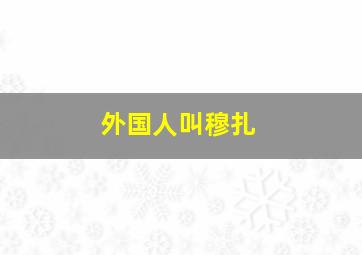 外国人叫穆扎